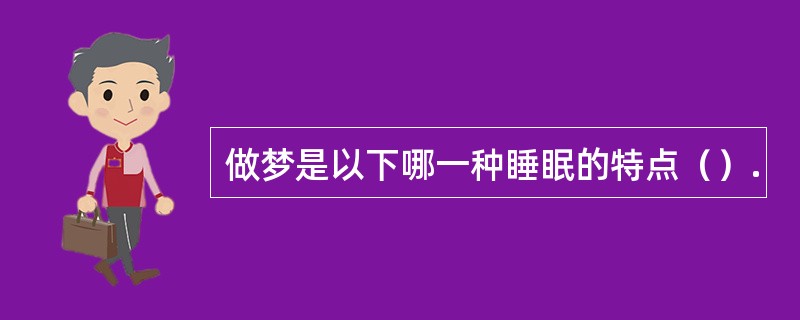 做梦是以下哪一种睡眠的特点（）.